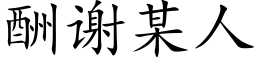 酬谢某人